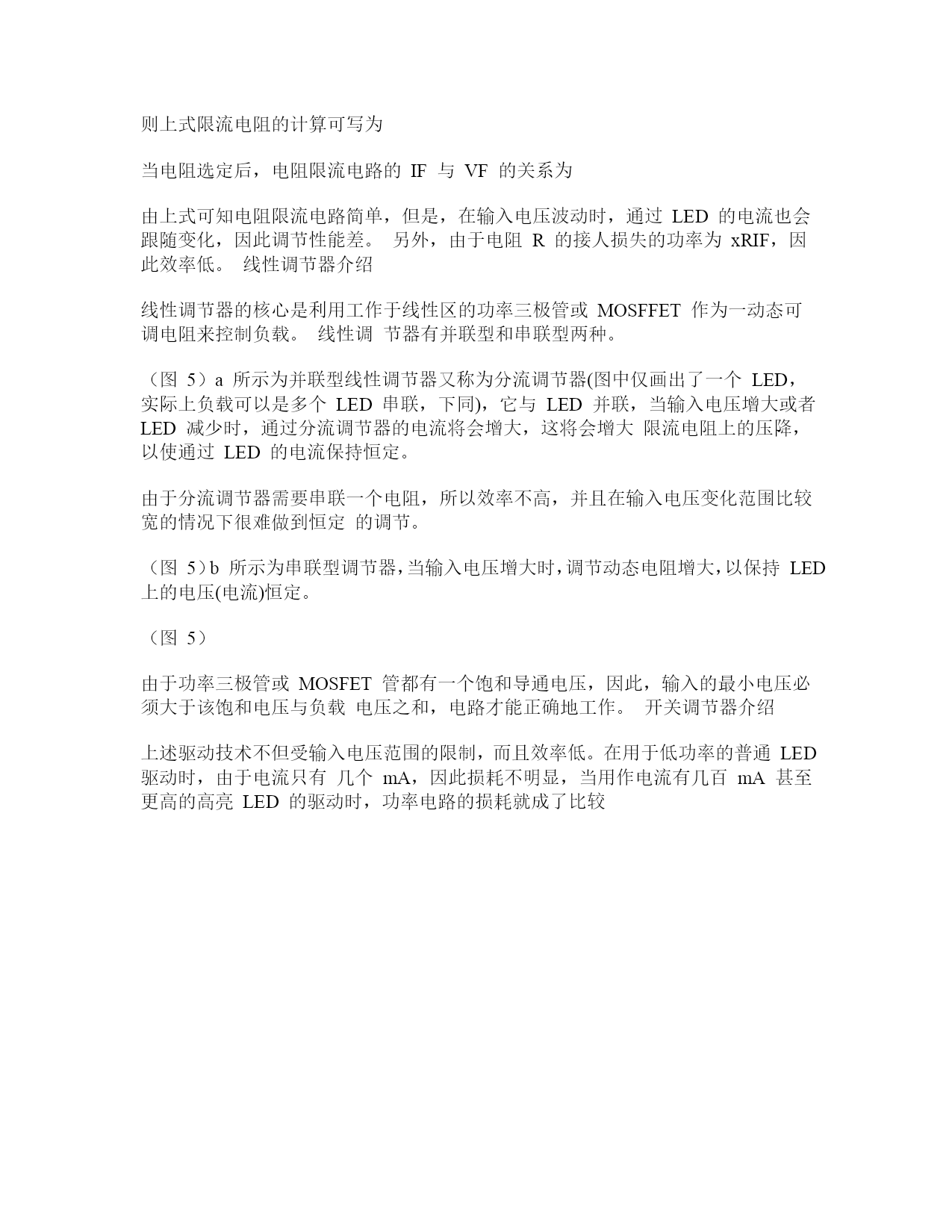 则上式限流电阻的计算可写为

当电阻选定后，电阻限流电路的 IF 与 VF 的关系为

由上式可知电阻限流电路简单，但是，在输入电压波动时，通过 LED 的电流也会跟随变化，因此调节性能差。 另外，由于电阻 R 的接人损失的功率为 xRIF，因此效率低。 线性调节器介绍

线性调节器的核心是利用工作于线性区的功率三极管或 MOSFFET 作为一动态可调电阻来控制负载。 线性调 节器有并联型和串联型两种。

（图 5）a 所示为并联型线性调节器又称为分流调节器(图中仅画出了一个 LED，实际上负载可以是多个 LED 串联，下同)，它与 LED 并联，当输入电压增大或者 LED 减少时，通过分流调节器的电流将会增大，这将会增大 限流电阻上的压降，以使通过 LED 的电流保持恒定。

由于分流调节器需要串联一个电阻，所以效率不高，并且在输入电压变化范围比较宽的情况下很难做到恒定 的调节。

（图 5）b 所示为串联型调节器，当输入电压增大时，调节动态电阻增大，以保持 LED 上的电压(电流)恒定。

（图 5）

由于功率三极管或 MOSFET 管都有一个饱和导通电压，因此，输入的最小电压必须大于该饱和电压与负载 电压之和，电路才能正确地工作。 开关调节器介绍

上述驱动技术不但受输入电压范围的限制，而且效率低。在用于低功率的普通 LED 驱动时，由于电流只有 几个 mA，因此损耗不明显，当用作电流有几百 mA 甚至更高的高亮 LED 的驱动时，功率电路的损耗就成了比较